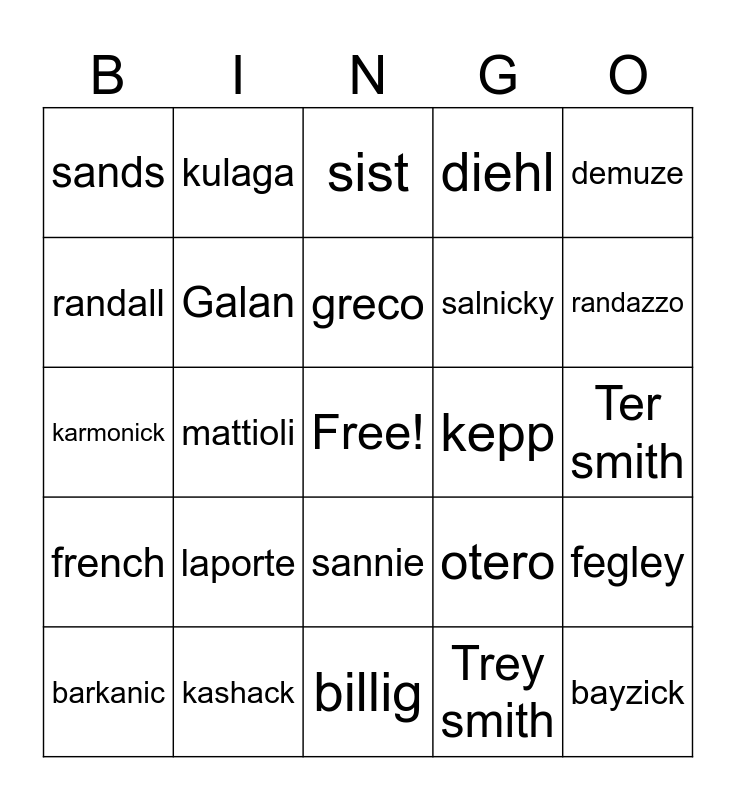 | B | I | N | G | O |
|---|---|---|---|---|
| sands | kulaga | sist | diehl | demuze |
| randall | Galan | greco | salnicky | randazzo |
| karmonick | mattioli | Free! | kepp | Ter smith |
| french | laporte | sannie | otero | fegley |
| barkanic | kashack | billig | Trey smith | bayzick |